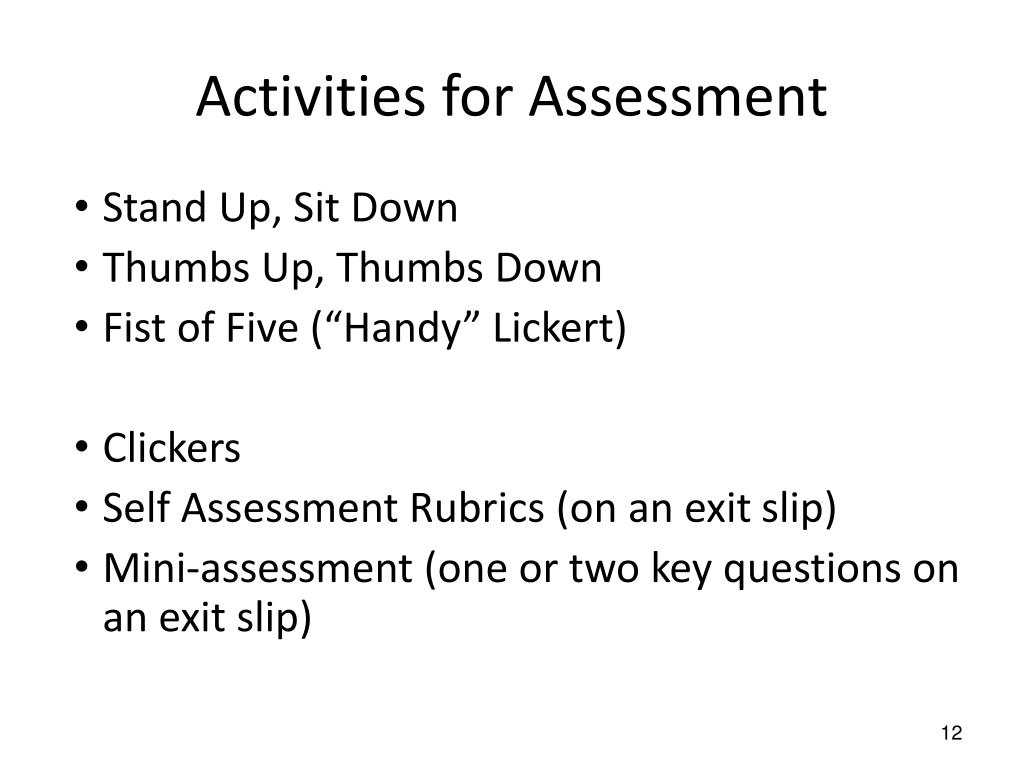 Activities for Assessment

• Stand Up, Sit Down
• Thumbs Up, Thumbs Down
• Fist of Five (“Handy” Lickert)

• Clickers
• Self Assessment Rubrics (on an exit slip)
• Mini-assessment (one or two key questions on an exit slip)

12